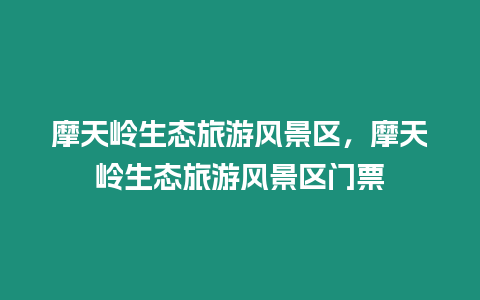 摩天岭生态旅游风景区，摩天岭生态旅游风景区门票